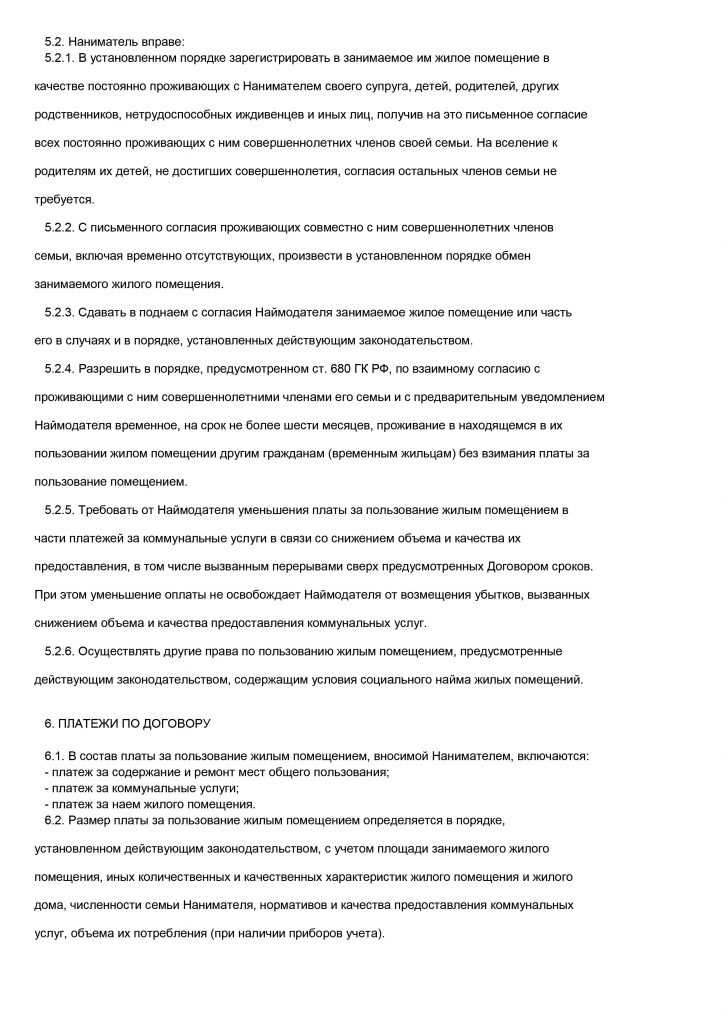 5.2. Наниматель вправе:
5.2.1. В установленном порядке зарегистрировать в занимаемое им жилое помещение в качестве постоянно проживающих с Нанимателем своего супруга, детей, родителей, других родственников, нетрудоспособных иждивенцев и иных лиц, получив на это письменное согласие всех постоянно проживающих с ним совершеннолетних членов своей семьи. На вселение к родителям их детей, не достигших совершеннолетия, согласия остальных членов семьи не требуется.

5.2.2. С письменного согласия проживающих совместно с ним совершеннолетних членов семьи, включая временно отсутствующих, произвести в установленном порядке обмен занимаемого жилого помещения.

5.2.3. Сдавать в поднаем с согласия Наймодателя занимаемое жилое помещение или часть его в случаях и в порядке, установленных действующим законодательством.

5.2.4. Разрешить в порядке, предусмотренном ст. 680 ГК РФ, по взаимному согласию с проживающими с ним совершеннолетними членами его семьи и с предварительным уведомлением Наймодателя временное, на срок не более шести месяцев, проживание в находящемся в их пользовании жилом помещении другим гражданам (временным жильцам) без взимания платы за пользование помещением.

5.2.5. Требовать от Наймодателя уменьшения платы за пользование жилым помещением в части платежей за коммунальные услуги в связи со снижением объема и качества их предоставления, в том числе вызванным перерывами сверх предусмотренных Договором сроков. При этом уменьшение оплаты не освобождает Наймодателя от возмещения убытков, вызванных снижением объема и качества предоставления коммунальных услуг.

5.2.6. Осуществлять другие права по пользованию жилым помещением, предусмотренные действующим законодательством, содержащим условия социального найма жилых помещений.

6. ПЛАТЕЖИ ПО ДОГОВОРУ

6.1. В состав платы за пользование жилым помещением, вносимой Нанимателем, включаются:
- платеж за содержание и ремонт мест общего пользования;
- платеж за коммунальные услуги;
- платеж за наем жилого помещения.
6.2. Размер платы за пользование жилым помещением определяется в порядке, установленном действующим законодательством, с учетом площади занимаемого жилого помещения, иных количественных и качественных характеристик жилого помещения и жилого дома, численности семьи Нанимателя, нормативов и качества предоставления коммунальных услуг, объема их потребления (при наличии приборов учета).